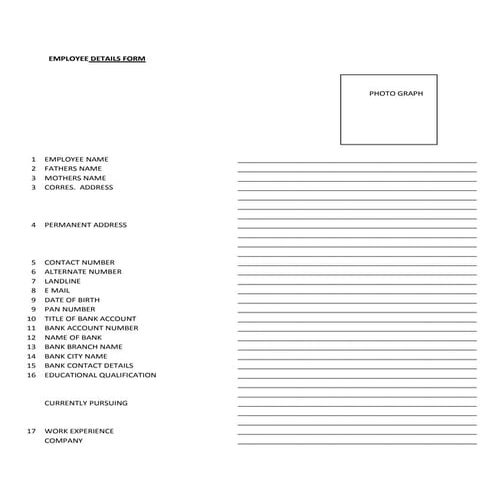 EMPLOYEE DETAILS FORM

PHOTO GRAPH

1 EMPLOYEE NAME
2 FATHERS NAME
3 MOTHERS NAME
3 CORRES. ADDRESS

4 PERMANENT ADDRESS

5 CONTACT NUMBER
6 ALTERNATE NUMBER
7 LANDLINE
8 E MAIL
9 DATE OF BIRTH
9 PAN NUMBER
10 TITLE OF BANK ACCOUNT
11 BANK ACCOUNT NUMBER
12 NAME OF BANK
13 BANK BRANCH NAME
14 BANK CITY NAME
15 BANK CONTACT DETAILS
16 EDUCATIONAL QUALIFICATION

CURRENTLY PURSUING

17 WORK EXPERIENCE
COMPANY